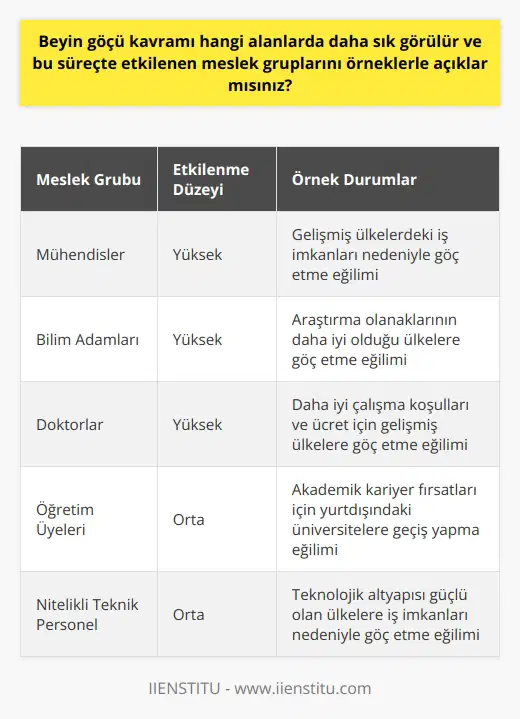 Beyin göçü kavramı hangi alanlarda daha sık görülür ve bu süreçte etkilenen meslek gruplarını örneklerle açıklar mısınız?

| Meslek Grubu | Etkilenme Düzeyi | Örnek Durumlar |
|---|---|---|
| Mühendisler | Yüksek | Gelişmiş ülkelerdeki iş imkanları nedeniyle göç etme eğilimi |
| Bilim Adamları | Yüksek | Araştırma olanaklarının daha iyi olduğu ülkelere göç etme eğilimi |
| Doktorlar | Yüksek | Daha iyi çalışma koşulları ve ücret için gelişmiş ülkelere göç etme eğilimi |
| Öğretim Üyeleri | Orta | Akademik kariyer fırsatları için yurtdışındaki üniversitelere geçiş yapma eğilimi |
| Nitelikli Teknik Personel | Orta | Teknolojik altyapısı güçlü olan ülkelere iş imkanları nedeniyle göç etme eğilimi |

IIENSTITU - www.iienstitu.com